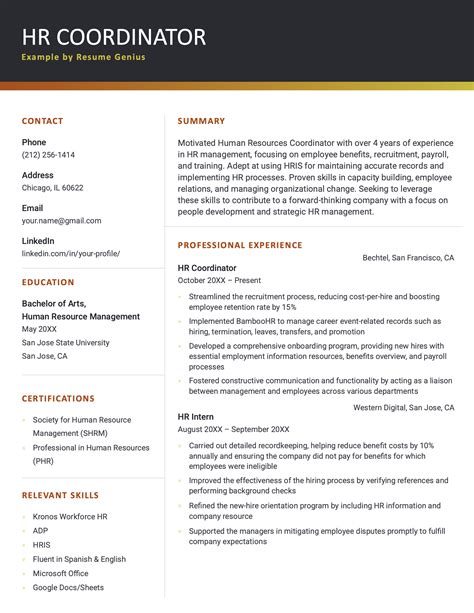 HR COORDINATOR
Example by Resume Genius

CONTACT

Phone
(212) 256-1414

Address
Chicago, IL 60622

Email
your.name@gmail.com

LinkedIn
linkedin.com/in/your-profile/

EDUCATION

Bachelor of Arts,
Human Resource Management
May 20XX
San Jose State University
San Jose, CA

CERTIFICATIONS

- Society for Human Resource Management (SHRM)
- Professional in Human Resources (PHR)

RELEVANT SKILLS

- Kronos Workforce HR
- ADP
- HRIS
- Fluent in Spanish & English
- Microsoft Office
- Google Docs/Sheets

SUMMARY

Motivated Human Resources Coordinator with over 4 years of experience in HR management, focusing on employee benefits, recruitment, payroll, and training. Adept at using HRIS for maintaining accurate records and implementing HR processes. Proven skills in capacity building, employee relations, and managing organizational change. Seeking to leverage these skills to contribute to a forward-thinking company with a focus on people development and strategic HR management.

PROFESSIONAL EXPERIENCE

Bechtel, San Francisco, CA
HR Coordinator
October 20XX – Present

- Streamlined the recruitment process, reducing cost-per-hire and boosting employee retention rate by 15%
- Implemented BambooHR to manage career event-related records such as hiring, termination, leaves, transfers, and promotion
- Developed a comprehensive onboarding program, providing new hires with essential employment information resources, benefits overview, and payroll processes
- Fostered constructive communication and functionality by acting as a liaison between management and employees across various departments

Western Digital, San Jose, CA
HR Intern
August 20XX – September 20XX

- Carried out detailed recordkeeping, helping reduce benefit costs by 10% annually and ensuring the company did not pay for benefits for which employees were ineligible
- Improved the effectiveness of the hiring process by verifying references and performing background checks
- Refined the new-hire orientation program by including HR information and company resource
- Supported the managers in mitigating employee disputes promptly to fulfill company expectations